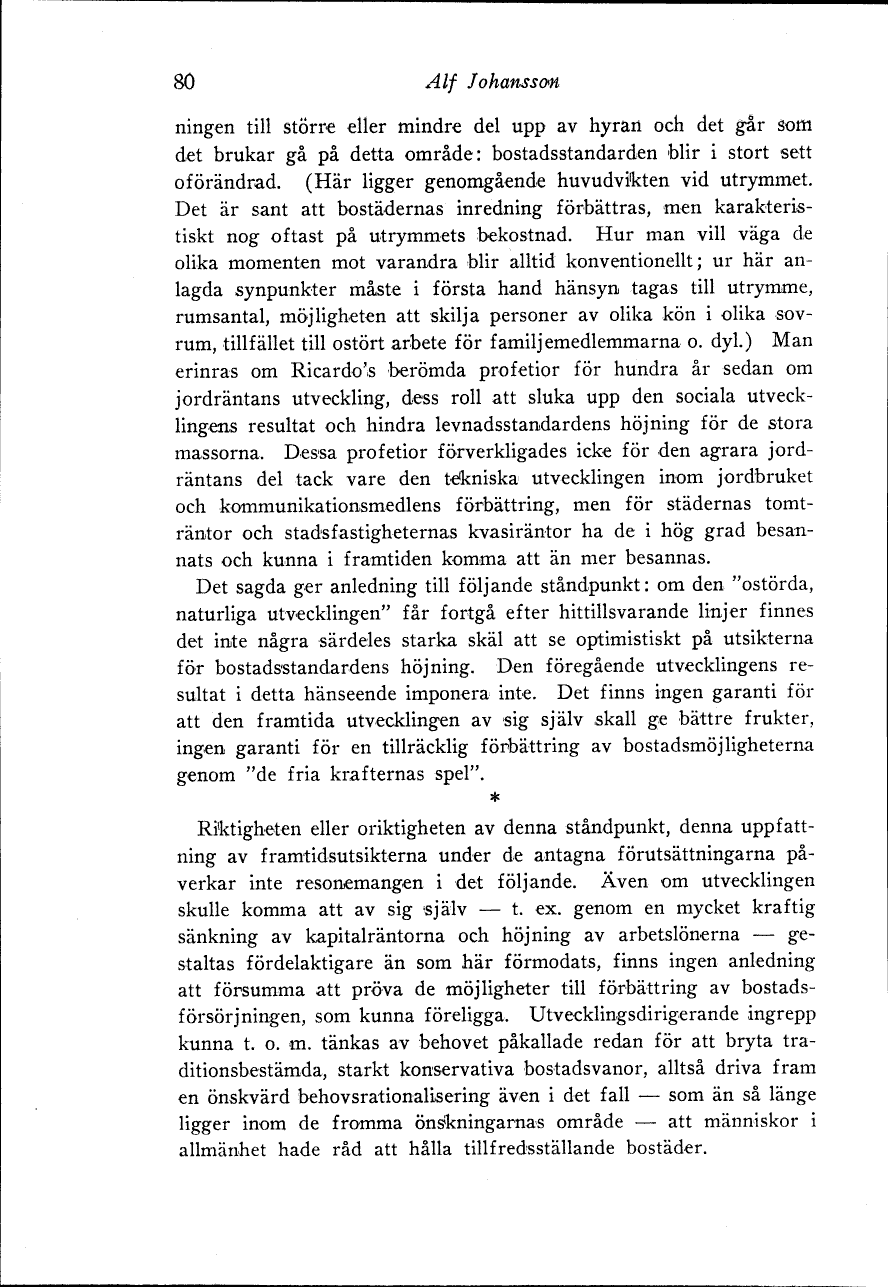 80 Alf Johansson

ningen till större eller mindre del upp av hyran och det går som det brukar gå på detta område: bostadsstandarden blir i stort sett oförändrad. (Här ligger genomgående huvudvikten vid utrymmet. Det är sant att bostädernas inredning förbättras, men karakteristiskt nog oftast på utrymmets bekostnad. Hur man vill väga de olika momenten mot varandra blir alltid konventionellt; ur här anlagda synpunkter måste i första hand hänsyn tagas till utrymme, rumsantal, möjligheten att skilja personer av olika kön i olika sovrum, tillfället till ostört arbete för familjemedlemmarna o. dyl.) Man erinras om Ricardo's berömda profetior för hundra år sedan om jordräntans utveckling, dess roll att sluka upp den sociala utvecklingens resultat och hindra levnadsstandardens höjning för de stora massorna. Dessa profetior förverkligades icke för den agrara jordräntans del tack vare den tekniska utvecklingen inom jordbruket och kommunikationsmedlens förbättring, men för städernas tomträntor och stadsfastigheternas kvasiräntor ha de i hög grad besannats och kunna i framtiden komma att än mer besannas.

Det sagda ger anledning till följande ståndpunkt: om den "ostörda, naturliga utvecklingen" får fortgå efter hittillsvarande linjer finnes det inte några särdeles starka skäl att se optimistiskt på utsikterna för bostadsstandardens höjning. Den föregående utvecklingens resultat i detta hänseende imponera inte. Det finns ingen garanti för att den framtida utvecklingen av sig själv skall ge bättre frukter, ingen garanti för en tillräcklig förbättring av bostadsmöjligheterna genom "de fria krafternas spel".

*

Riktigheten eller oriktigheten av denna ståndpunkt, denna uppfattning av framtidsutsikterna under de antagna förutsättningarna påverkar inte resonemangen i det följande. Även om utvecklingen skulle komma att av sig själv — t. ex. genom en mycket kraftig sänkning av kapitalräntorna och höjning av arbetslönerna — gestaltas fördelaktigare än som här förmodats, finns ingen anledning att försumma att pröva de möjligheter till förbättring av bostadsförsörjningen, som kunna föreligga. Utvecklingsdirigerande ingrepp kunna t. o. m. tänkas av behovet påkallade redan för att bryta traditionsbestämda, starkt konservativa bostadsvanor, alltså driva fram en önskvärd behovsrationalisering även i det fall — som än så länge ligger inom de fromma önskningarnas område — att människor i allmänhet hade råd att hålla tillfredsställande bostäder.